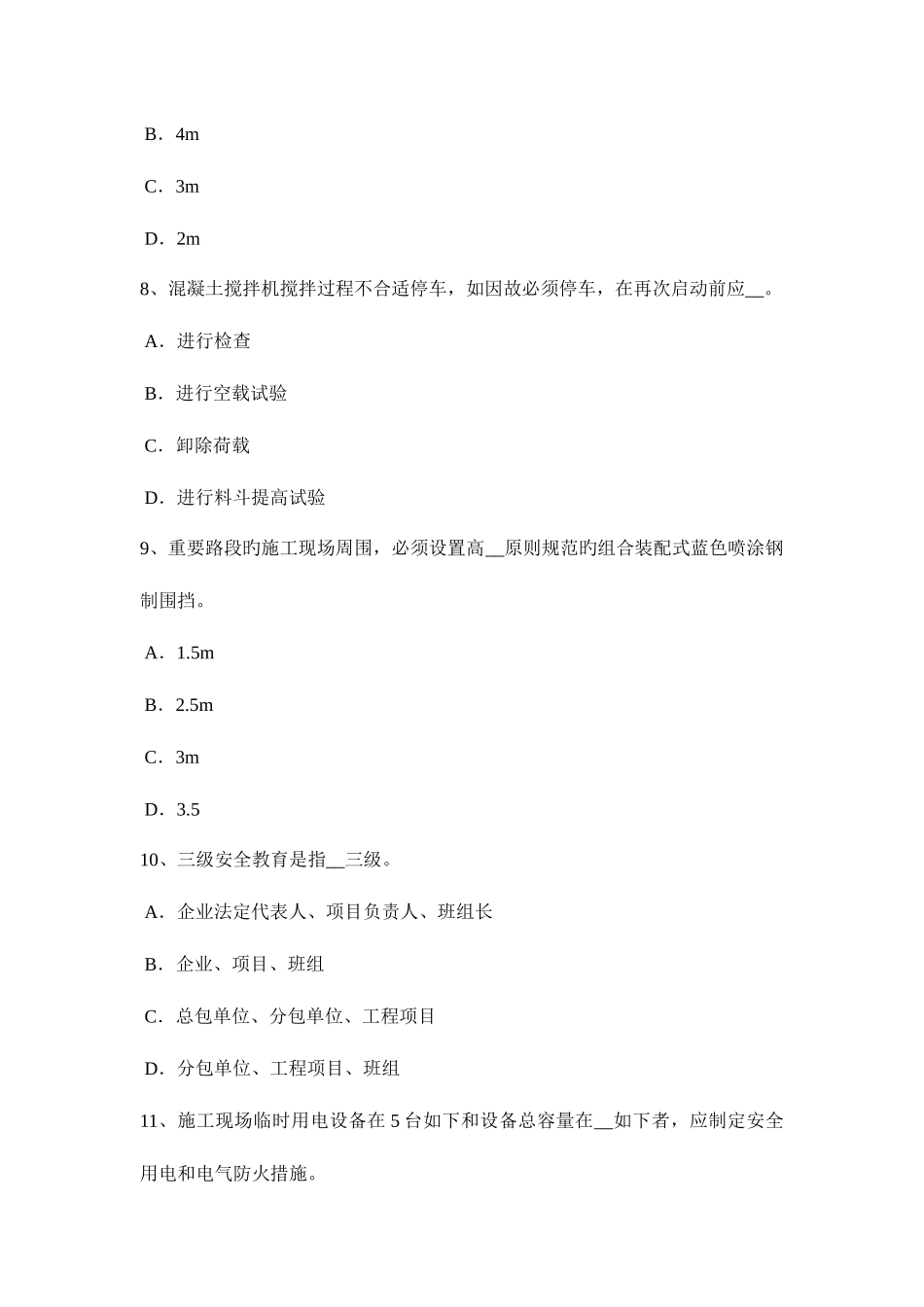 B．4m

C．3m

D．2m

8、混凝土搅拌机搅拌过程不合适停车，如因故必须停车，在再次启动前应__。

A．进行检查

B．进行空载试验

C．卸除荷载

D．进行料斗提高试验

9、重要路段旳施工现场周围，必须设置高__原则规范旳组合装配式蓝色喷涂钢制围挡。

A．1.5m

B．2.5m

C．3m

D．3.5

10、三级安全教育是指__三级。

A．企业法定代表人、项目负责人、班组长

B．企业、项目、班组

C．总包单位、分包单位、工程项目

D．分包单位、工程项目、班组

11、施工现场临时用电设备在 5 台如下和设备总容量在__如下者，应制定安全用电和电气防火措施。